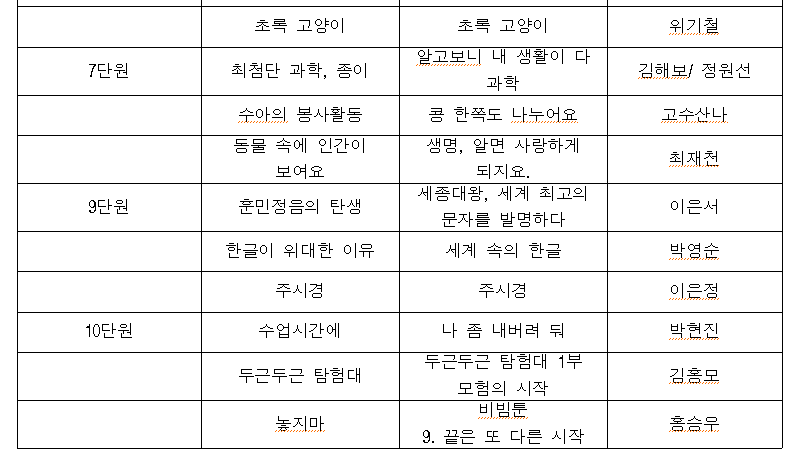 |  |  |  |  |
|---|---|---|---|
|  | 초록 고양이 | 초록 고양이 | 위기철 |
| 7단원 | 최첨단 과학, 종이 | 알고보니 내 생활이 다 과학 | 김해보/ 정원선 |
|  | 수아의 봉사활동 | 콩 한쪽도 나누어요 | 고수산나 |
|  | 동물 속에 인간이 보여요 | 생명, 알면 사랑하게 되지요. | 최재천 |
| 9단원 | 훈민정음의 탄생 | 세종대왕, 세계 최고의 문자를 발명하다 | 이은서 |
|  | 한글이 위대한 이유 | 세계 속의 한글 | 박영순 |
|  | 주시경 | 주시경 | 이은정 |
| 10단원 | 수업시간에 | 나 좀 내버려 둬 | 박현진 |
|  | 두근두근 탐험대 | 두근두근 탐험대 1부 모험의 시작 | 김홍모 |
|  | 놓지마 | 비빔툰 9. 끝은 또 다른 시작 | 홍승우 |